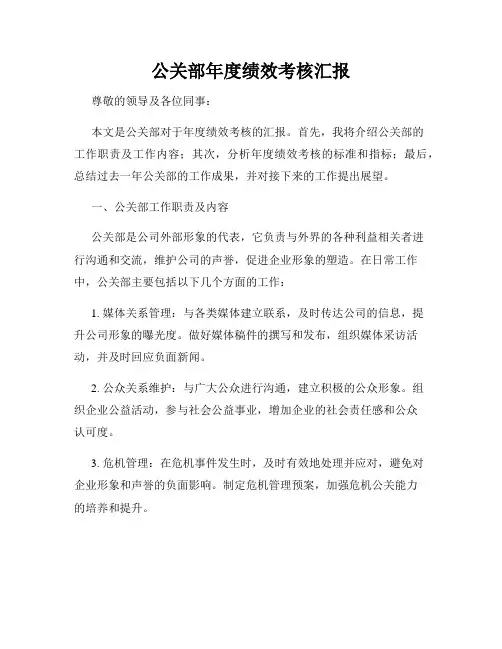 公关部年度绩效考核汇报

尊敬的领导及各位同事：

本文是公关部对于年度绩效考核的汇报。首先，我将介绍公关部的工作职责及工作内容；其次，分析年度绩效考核的标准和指标；最后，总结过去一年公关部的工作成果，并对接下来的工作提出展望。

一、公关部工作职责及内容

公关部是公司外部形象的代表，它负责与外界的各种利益相关者进行沟通和交流，维护公司的声誉，促进企业形象的塑造。在日常工作中，公关部主要包括以下几个方面的工作：

1. 媒体关系管理：与各类媒体建立联系，及时传达公司的信息，提升公司形象的曝光度。做好媒体稿件的撰写和发布，组织媒体采访活动，并及时回应负面新闻。

2. 公众关系维护：与广大公众进行沟通，建立积极的公众形象。组织企业公益活动，参与社会公益事业，增加企业的社会责任感和公众认可度。

3. 危机管理：在危机事件发生时，及时有效地处理并应对，避免对企业形象和声誉的负面影响。制定危机管理预案，加强危机公关能力的培养和提升。